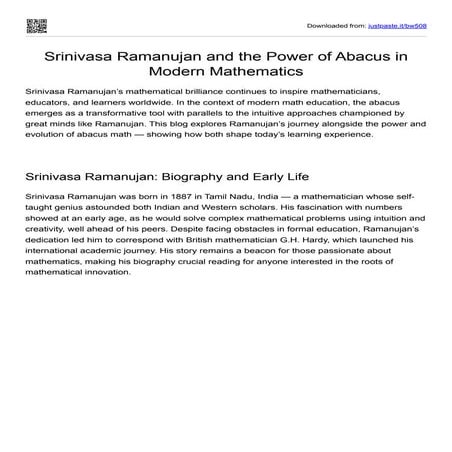 Downloaded from: justpaste.it/bw508

Srinivasa Ramanujan and the Power of Abacus in Modern Mathematics

Srinivasa Ramanujan's mathematical brilliance continues to inspire mathematicians, educators, and learners worldwide. In the context of modern math education, the abacus emerges as a transformative tool with parallels to the intuitive approaches championed by great minds like Ramanujan. This blog explores Ramanujan's journey alongside the power and evolution of abacus math — showing how both shape today's learning experience.

Srinivasa Ramanujan: Biography and Early Life

Srinivasa Ramanujan was born in 1887 in Tamil Nadu, India — a mathematician whose self-taught genius astounded both Indian and Western scholars. His fascination with numbers showed at an early age, as he would solve complex mathematical problems using intuition and creativity, well ahead of his peers. Despite facing obstacles in formal education, Ramanujan's dedication led him to correspond with British mathematician G.H. Hardy, which launched his international academic journey. His story remains a beacon for those passionate about mathematics, making his biography crucial reading for anyone interested in the roots of mathematical innovation.